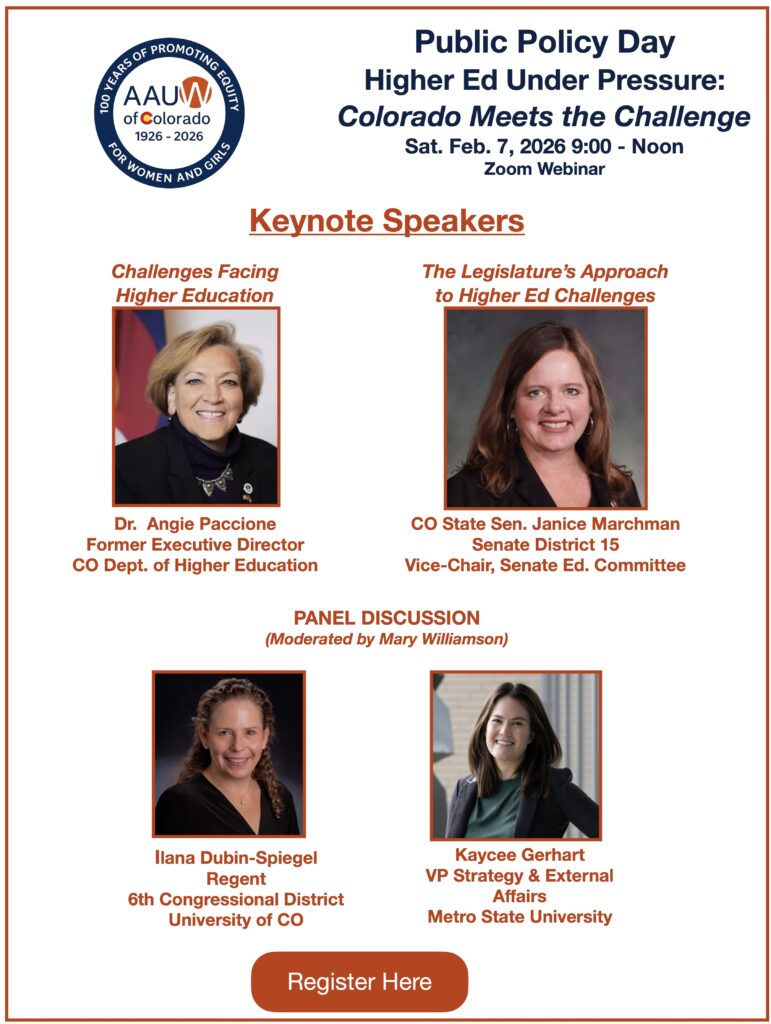 100 YEARS OF PROMOTING EQUITY FOR WOMEN AND GIRLS
AAUW of Colorado
1926 - 2026

Public Policy Day
Higher Ed Under Pressure:
Colorado Meets the Challenge
Sat. Feb. 7, 2026 9:00 - Noon
Zoom Webinar

Keynote Speakers

Challenges Facing Higher Education

Dr. Angie Paccione
Former Executive Director
CO Dept. of Higher Education

The Legislature's Approach to Higher Ed Challenges

CO State Sen. Janice Marchman
Senate District 15
Vice-Chair, Senate Ed. Committee

PANEL DISCUSSION
(Moderated by Mary Williamson)

Ilana Dubin-Spiegel
Regent
6th Congressional District
University of CO

Kaycee Gerhart
VP Strategy & External Affairs
Metro State University

Register Here